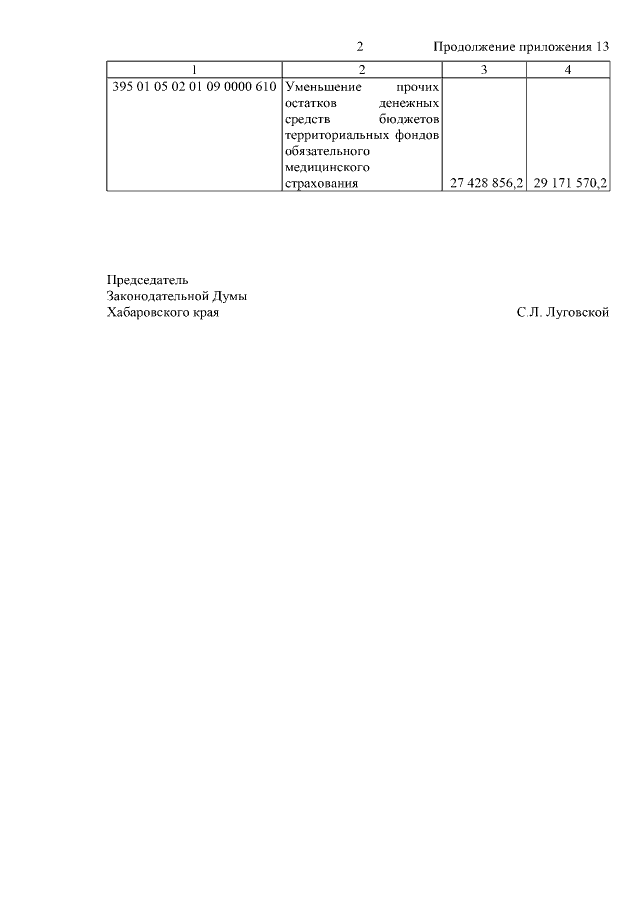 2

Продолжение приложения 13

| 1 | 2 | 3 | 4 |
|---|---|---|---|
| 395 01 05 02 01 09 0000 610 | Уменьшение прочих остатков денежных средств бюджетов территориальных фондов обязательного медицинского страхования | 27 428 856,2 | 29 171 570,2 |

Председатель
Законодательной Думы
Хабаровского края

С.Л. Луговской